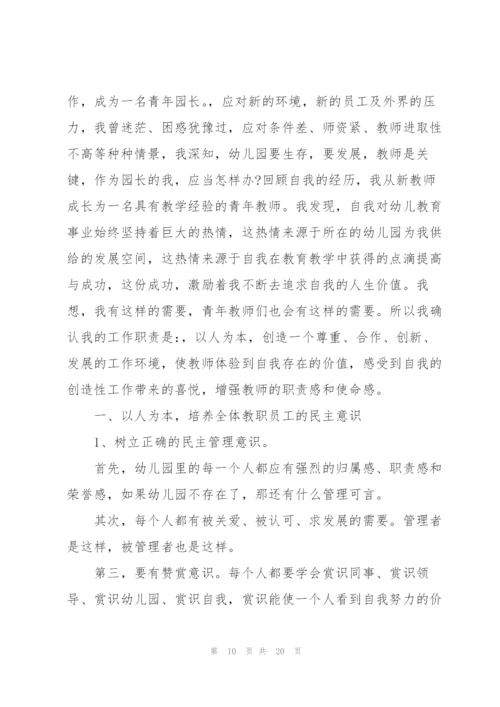 作，成为一名青年园长。，应对新的环境，新的员工及外界的压力，我曾迷茫、困惑犹豫过，应对条件差、师资紧、教师进取性不高等种种情景，我深知，幼儿园要生存，要发展，教师是关键，作为园长的我，应当怎样办?回顾自我的经历，我从新教师成长为一名具有教学经验的青年教师。我发现，自我对幼儿教育事业始终坚持着巨大的热情，这热情来源于所在的幼儿园为我供给的发展空间，这热情来源于自我在教育教学中获得的点滴提高与成功，这份成功，激励着我不断去追求自我的人生价值。我想，我有这样的需要，青年教师们也会有这样的需要。所以我确认我的工作职责是:，以人为本，创造一个尊重、合作、创新、发展的工作环境，使教师体验到自我存在的价值，感受到自我的创造性工作带来的喜悦，增强教师的职责感和使命感。

一、以人为本，培养全体教职员工的民主意识

1、树立正确的民主管理意识。

首先，幼儿园里的每一个人都应有强烈的归属感、职责感和荣誉感，如果幼儿园不存在了，那还有什么管理可言。

其次，每个人都有被关爱、被认可、求发展的需要。管理者是这样，被管理者也是这样。

第三，要有赞赏意识。每个人都要学会赏识同事、赏识领导、赏识幼儿园、赏识自我，赏识能使一个人看到自我努力的价

第 10 页 共 20 页